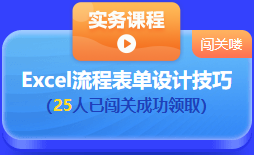 实务课程

闯关喽

Excel流程表单设计技巧

(25人已闯关成功领取)